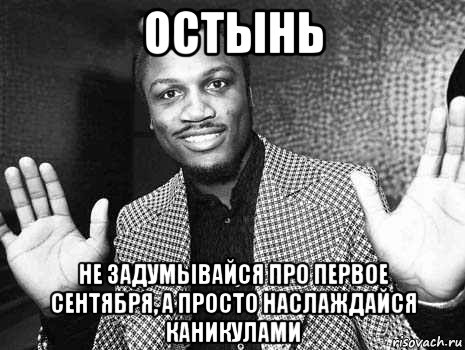 ОСТЫНЬ

НЕ ЗАДУМЫВАЙСЯ ПРО ПЕРВОЕ СЕНТЯБРЯ, А ПРОСТО НАСЛАЖДАЙСЯ КАНИКУЛАМИ

risovach.ru